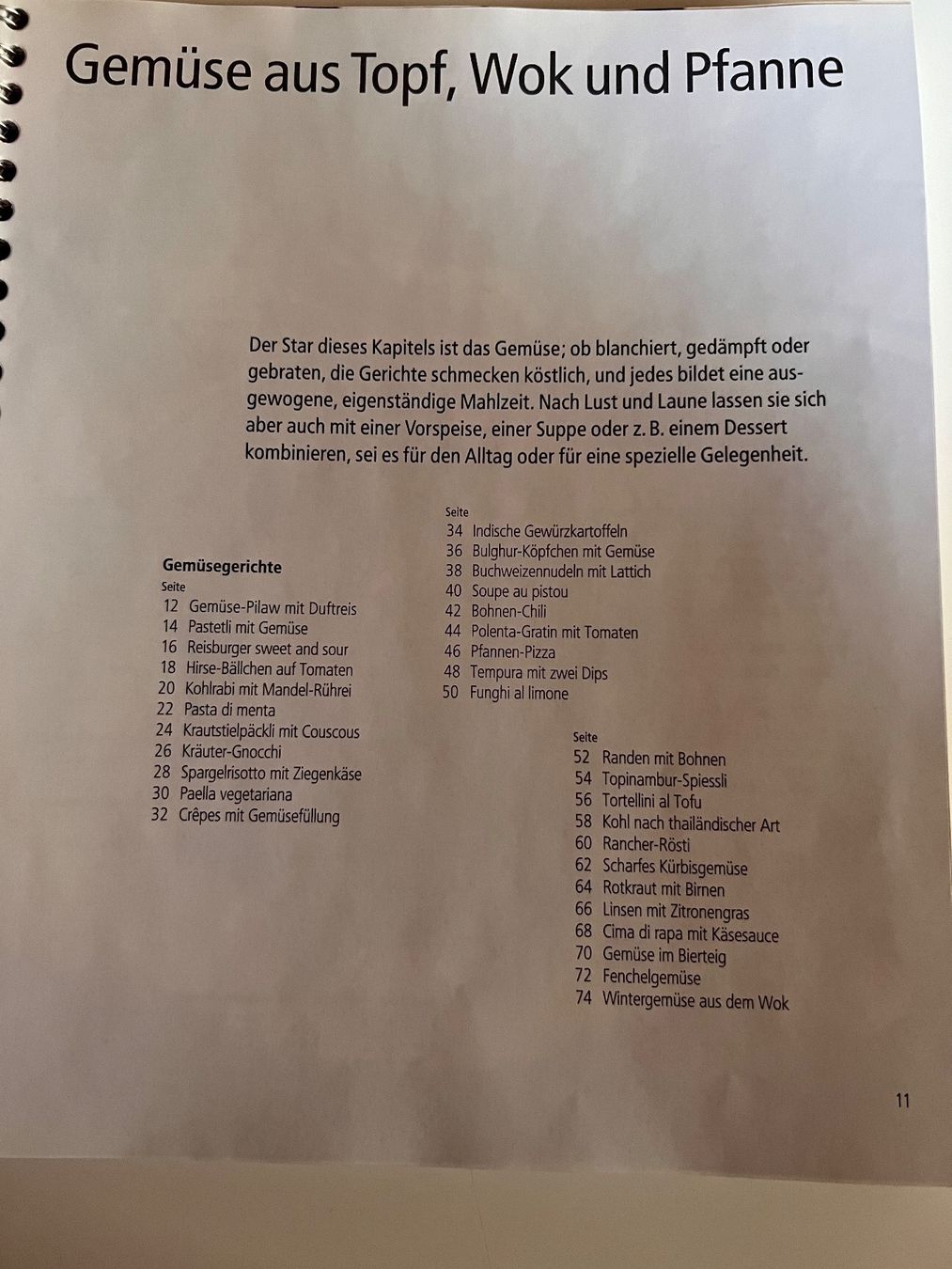 Gemüse aus Topf, Wok und Pfanne

Der Star dieses Kapitels ist das Gemüse; ob blanchiert, gedämpft oder gebraten, die Gerichte schmecken köstlich, und jedes bildet eine ausgewogene, eigenständige Mahlzeit. Nach Lust und Laune lassen sie sich aber auch mit einer Vorspeise, einer Suppe oder z. B. einem Dessert kombinieren, sei es für den Alltag oder für eine spezielle Gelegenheit.

Gemüsegerichte
Seite
12 Gemüse-Pilaw mit Duftreis
14 Pastetli mit Gemüse
16 Reisburger sweet and sour
18 Hirse-Bällchen auf Tomaten
20 Kohlrabi mit Mandel-Rührei
22 Pasta di menta
24 Krautstielpäckli mit Couscous
26 Kräuter-Gnocchi
28 Spargelrisotto mit Ziegenkäse
30 Paella vegetariana
32 Crêpes mit Gemüsefüllung

Seite
34 Indische Gewürzkartoffeln
36 Bulghur-Köpfchen mit Gemüse
38 Buchweizennudeln mit Lattich
40 Soupe au pistou
42 Bohnen-Chili
44 Polenta-Gratin mit Tomaten
46 Pfannen-Pizza
48 Tempura mit zwei Dips
50 Funghi al limone

Seite
52 Randen mit Bohnen
54 Topinambur-Spiessli
56 Tortellini al Tofu
58 Kohl nach thailändischer Art
60 Rancher-Rösti
62 Scharfes Kürbisgemüse
64 Rotkraut mit Birnen
66 Linsen mit Zitronengras
68 Cima di rapa mit Käsesauce
70 Gemüse im Bierteig
72 Fenchelgemüse
74 Wintergemüse aus dem Wok

11